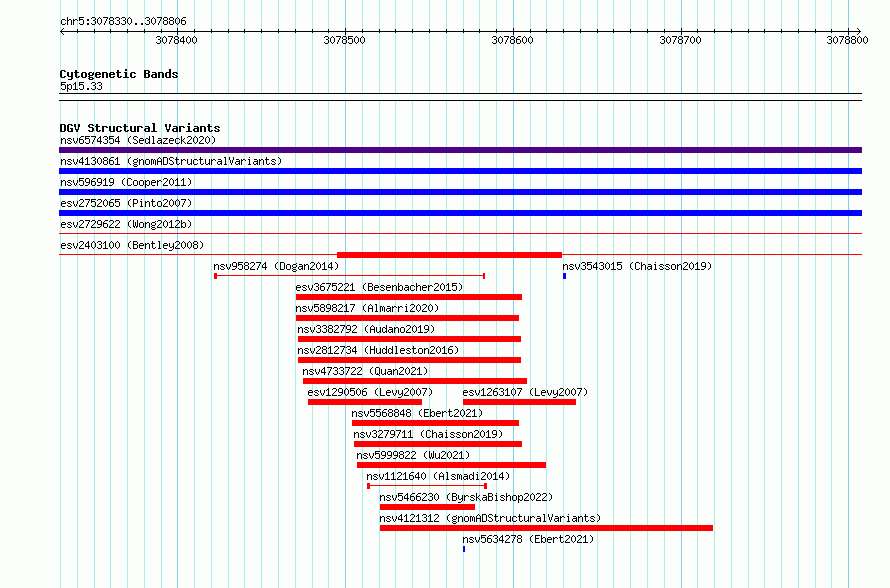 chr5:3078330..3078806

3078400 3078500 3078600 3078700 3078800

Cytogenetic Bands
5p15.33

DGV Structural Variants
nsv6574354 (Sedlazeck2020)
nsv4130861 (gnomADStructuralVariants)
nsv596919 (Cooper2011)
esv2752065 (Pinto2007)
esv2729622 (Wong2012b)
esv2403100 (Bentley2008)
nsv958274 (Dogan2014)
nsv3543015 (Chaisson2019)
esv3675221 (Besenbacher2015)
nsv5898217 (Almarri2020)
nsv3382792 (Audano2019)
nsv2812734 (Huddleston2016)
nsv4733722 (Quan2021)
esv1290506 (Levy2007)
esv1263107 (Levy2007)
nsv5568848 (Ebert2021)
nsv3279711 (Chaisson2019)
nsv5999822 (Wu2021)
nsv1121640 (Alsmadi2014)
nsv5466230 (ByrskaBishop2022)
nsv4121312 (gnomADStructuralVariants)
nsv5634278 (Ebert2021)